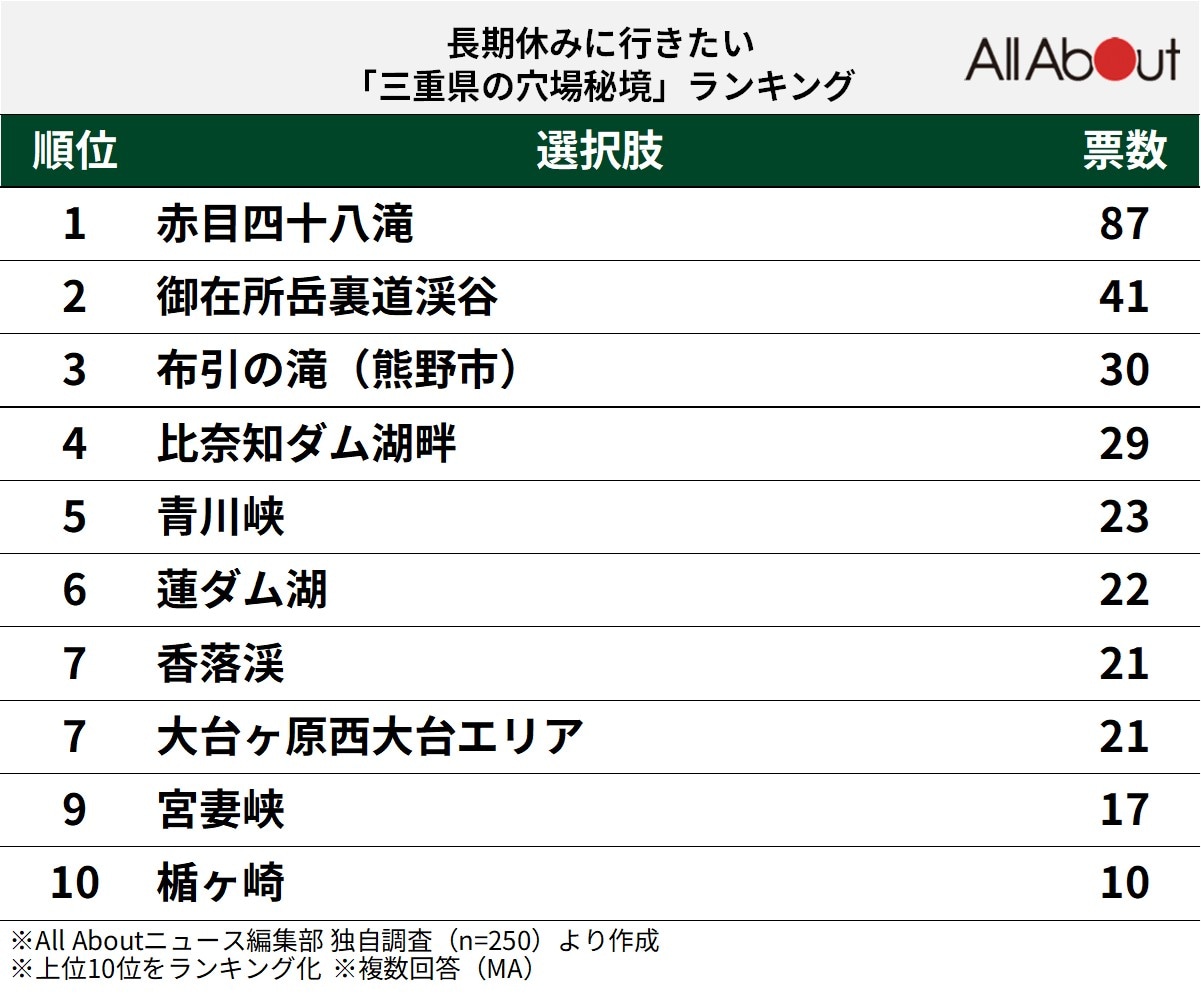 長期休みに行きたい
「三重県の穴場秘境」ランキング

All About

| 順位 | 選択肢 | 票数 |
|---|---|---|
| 1 | 赤目四十八滝 | 87 |
| 2 | 御在所岳裏道渓谷 | 41 |
| 3 | 布引の滝（熊野市） | 30 |
| 4 | 比奈知ダム湖畔 | 29 |
| 5 | 青川峡 | 23 |
| 6 | 蓮ダム湖 | 22 |
| 7 | 香落渓 | 21 |
| 7 | 大台ヶ原西大台エリア | 21 |
| 9 | 宮妻峡 | 17 |
| 10 | 楯ヶ崎 | 10 |

※All Aboutニュース編集部 独自調査（n=250）より作成
※上位10位をランキング化 ※複数回答（MA）